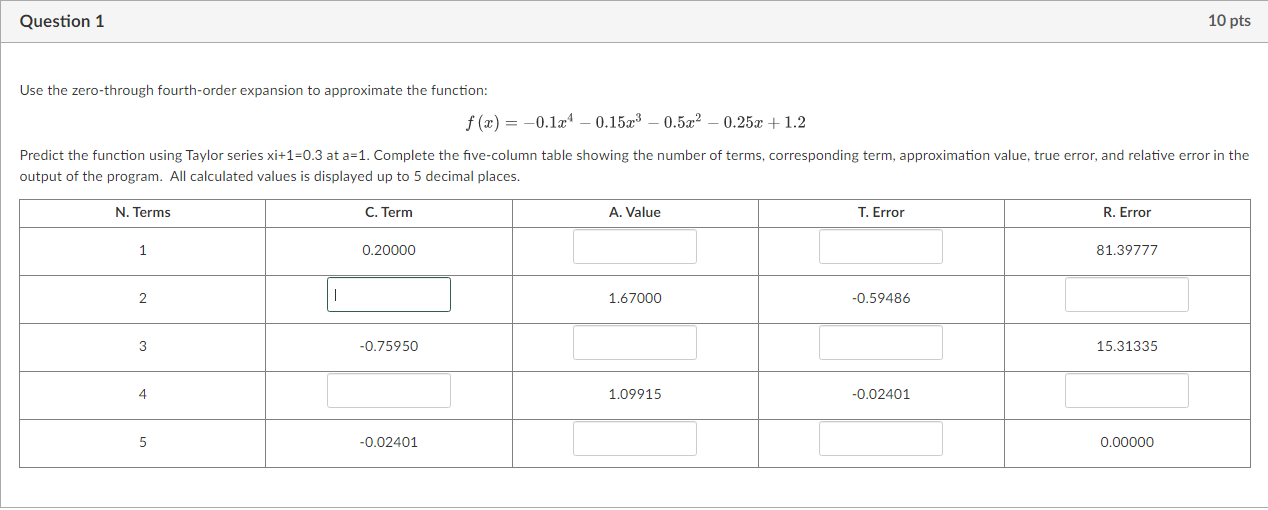 Question 1

10 pts

Use the zero-through fourth-order expansion to approximate the function:

$f(x) = -0.1x^4 - 0.15x^3 - 0.5x^2 - 0.25x + 1.2$

Predict the function using Taylor series xi+1=0.3 at a=1. Complete the five-column table showing the number of terms, corresponding term, approximation value, true error, and relative error in the output of the program. All calculated values is displayed up to 5 decimal places.

| N. Terms | C. Term | A. Value | T. Error | R. Error |
|---|---|---|---|---|
| 1 | 0.20000 | | | 81.39777 |
| 2 | | 1.67000 | -0.59486 | |
| 3 | -0.75950 | | | 15.31335 |
| 4 | | 1.09915 | -0.02401 | |
| 5 | -0.02401 | | | 0.00000 |